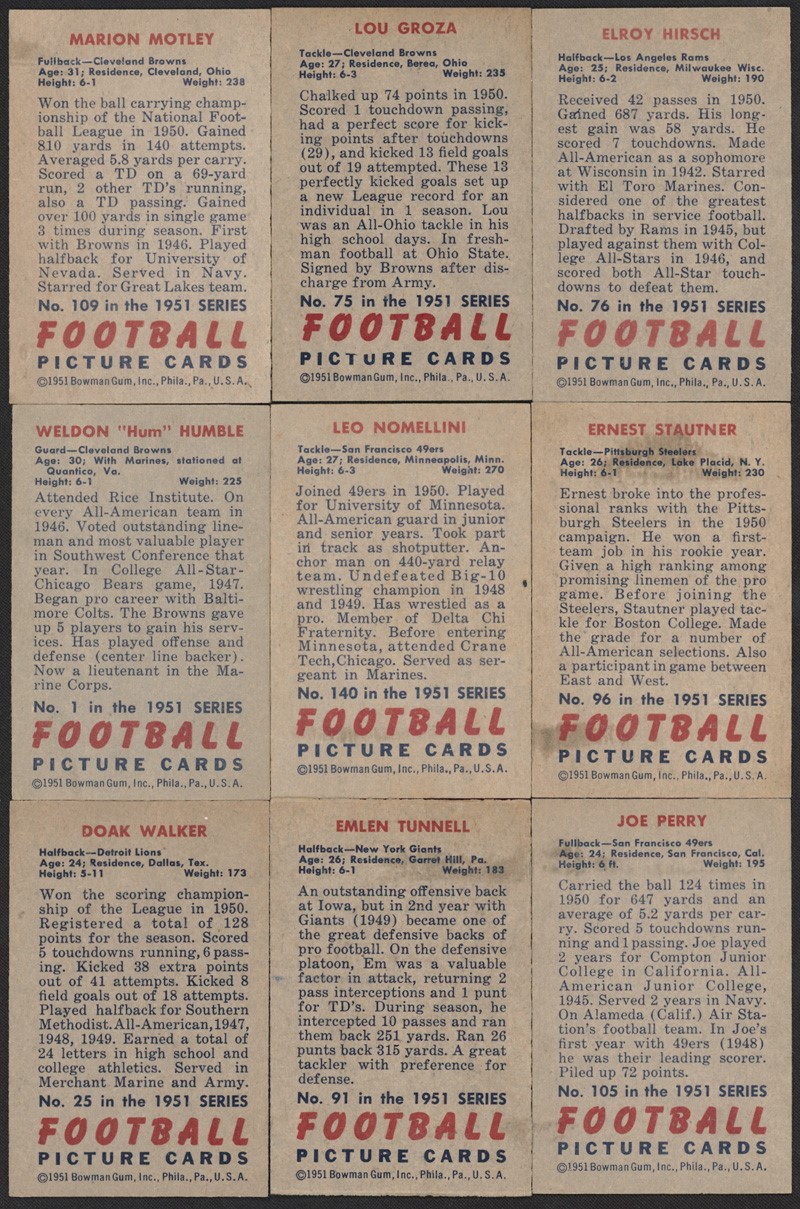 MARION MOTLEY

Fullback—Cleveland Browns
Age: 31; Residence, Cleveland, Ohio
Height: 6-1 Weight: 238

Won the ball carrying championship of the National Football League in 1950. Gained 810 yards in 140 attempts. Averaged 5.8 yards per carry. Scored a TD on a 69-yard run, 2 other TD's running, also a TD passing. Gained over 100 yards in single game 3 times during season. First with Browns in 1946. Played halfback for University of Nevada. Served in Navy. Starred for Great Lakes team.

No. 109 in the 1951 SERIES
FOOTBALL
PICTURE CARDS
©1951 Bowman Gum, Inc., Phila., Pa., U.S.A.

LOU GROZA

Tackle—Cleveland Browns
Age: 27; Residence, Berea, Ohio
Height: 6-3 Weight: 235

Chalked up 74 points in 1950. Scored 1 touchdown passing, had a perfect score for kicking points after touchdowns (29), and kicked 13 field goals out of 19 attempted. These 13 perfectly kicked goals set up a new League record for an individual in 1 season. Lou was an All-Ohio tackle in his high school days. In freshman football at Ohio State. Signed by Browns after discharge from Army.

No. 75 in the 1951 SERIES
FOOTBALL
PICTURE CARDS
©1951 Bowman Gum, Inc., Phila., Pa., U.S.A.

ELROY HIRSCH

Halfback—Los Angeles Rams
Age: 25; Residence, Milwaukee Wisc.
Height: 6-2 Weight: 190

Received 42 passes in 1950. Gained 687 yards. His longest gain was 58 yards. He scored 7 touchdowns. Made All-American as a sophomore at Wisconsin in 1942. Starred with El Toro Marines. Considered one of the greatest halfbacks in service football. Drafted by Rams in 1945, but played against them with College All-Stars in 1946, and scored both All-Star touchdowns to defeat them.

No. 76 in the 1951 SERIES
FOOTBALL
PICTURE CARDS
©1951 Bowman Gum, Inc., Phila., Pa., U.S.A.

WELDON "Hum" HUMBLE

Guard—Cleveland Browns
Age: 30; With Marines, stationed at Quantico, Va.
Height: 6-1 Weight: 225

Attended Rice Institute. On every All-American team in 1946. Voted outstanding lineman and most valuable player in Southwest Conference that year. In College All-Star-Chicago Bears game, 1947. Began pro career with Baltimore Colts. The Browns gave up 5 players to gain his services. Has played offense and defense (center line backer). Now a lieutenant in the Marine Corps.

No. 1 in the 1951 SERIES
FOOTBALL
PICTURE CARDS
©1951 Bowman Gum, Inc., Phila., Pa., U.S.A.

LEO NOMELLINI

Tackle—San Francisco 49ers
Age: 27; Residence, Minneapolis, Minn.
Height: 6-3 Weight: 270

Joined 49ers in 1950. Played for University of Minnesota. All-American guard in junior and senior years. Took part in track as shotputter. Anchor man on 440-yard relay team. Undefeated Big-10 wrestling champion in 1948 and 1949. Has wrestled as a pro. Member of Delta Chi Fraternity. Before entering Minnesota, attended Crane Tech, Chicago. Served as sergeant in Marines.

No. 140 in the 1951 SERIES
FOOTBALL
PICTURE CARDS
©1951 Bowman Gum, Inc., Phila., Pa., U.S.A.

ERNEST STAUTNER

Tackle—Pittsburgh Steelers
Age: 26; Residence, Lake Placid, N. Y.
Height: 6-1 Weight: 230

Ernest broke into the professional ranks with the Pittsburgh Steelers in the 1950 campaign. He won a first-team job in his rookie year. Given a high ranking among promising linemen of the pro game. Before joining the Steelers, Stautner played tackle for Boston College. Made the grade for a number of All-American selections. Also a participant in game between East and West.

No. 96 in the 1951 SERIES
FOOTBALL
PICTURE CARDS
©1951 Bowman Gum, Inc., Phila., Pa., U.S.A.

DOAK WALKER

Halfback—Detroit Lions
Age: 24; Residence, Dallas, Tex.
Height: 5-11 Weight: 173

Won the scoring championship of the League in 1950. Registered a total of 128 points for the season. Scored 5 touchdowns running, 6 passing. Kicked 38 extra points out of 41 attempts. Kicked 8 field goals out of 18 attempts. Played halfback for Southern Methodist. All-American, 1947, 1948, 1949. Earned a total of 24 letters in high school and college athletics. Served in Merchant Marine and Army.

No. 25 in the 1951 SERIES
FOOTBALL
PICTURE CARDS
©1951 Bowman Gum, Inc., Phila., Pa., U.S.A.

EMLEN TUNNELL

Halfback—New York Giants
Age: 26; Residence, Garret Hill, Pa.
Height: 6-1 Weight: 183

An outstanding offensive back at Iowa, but in 2nd year with Giants (1949) became one of the great defensive backs of pro football. On the defensive platoon, Em was a valuable factor in attack, returning 2 pass interceptions and 1 punt for TD's. During season, he intercepted 10 passes and ran them back 251 yards. Ran 26 punts back 315 yards. A great tackler with preference for defense.

No. 91 in the 1951 SERIES
FOOTBALL
PICTURE CARDS
©1951 Bowman Gum, Inc., Phila., Pa., U.S.A.

JOE PERRY

Fullback—San Francisco 49ers
Age: 24; Residence, San Francisco, Cal.
Height: 6 ft. Weight: 195

Carried the ball 124 times in 1950 for 647 yards and an average of 5.2 yards per carry. Scored 5 touchdowns running and 1 passing. Joe played 2 years for Compton Junior College in California. All-American Junior College, 1945. Served 2 years in Navy. On Alameda (Calif.) Air Station's football team. In Joe's first year with 49ers (1948) he was their leading scorer. Piled up 72 points.

No. 105 in the 1951 SERIES
FOOTBALL
PICTURE CARDS
©1951 Bowman Gum, Inc., Phila., Pa., U.S.A.